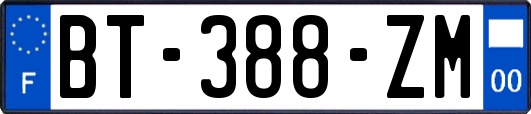 F
BT-388-ZM
00